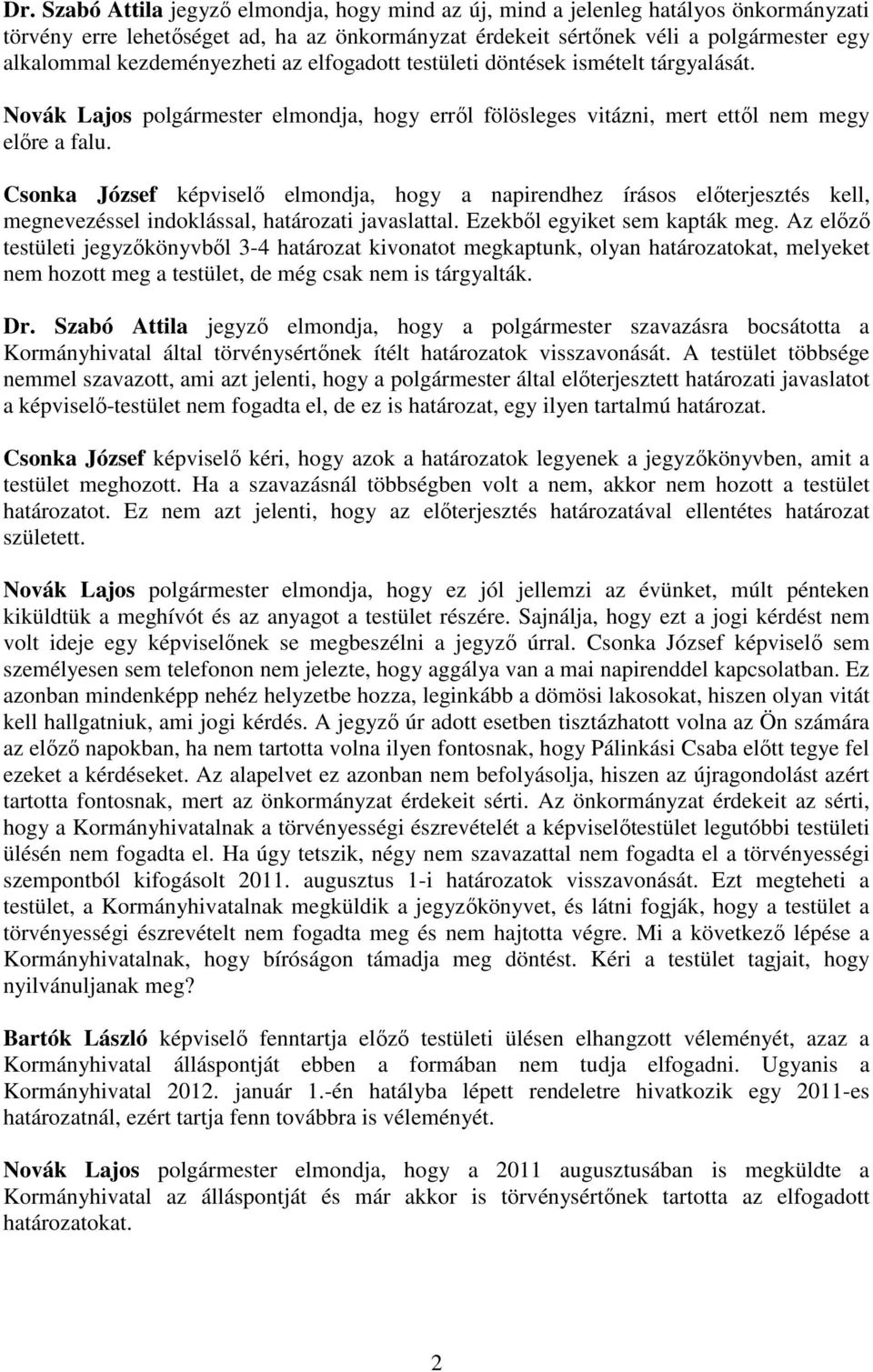 Dr. Szabó Attila jegyző elmondja, hogy mind az új, mind a jelenleg hatályos önkormányzati törvény erre lehetőséget ad, ha az önkormányzat érdekeit sértőnek véli a polgármester egy alkalommal kezdeményezheti az elfogadott testületi döntések ismételt tárgyalását.

Novák Lajos polgármester elmondja, hogy erről fölösleges vitázni, mert ettől nem megy előre a falu.

Csonka József képviselő elmondja, hogy a napirendhez írásos előterjesztés kell, megnevezéssel indoklással, határozati javaslattal. Ezekből egyiket sem kapták meg. Az előző testületi jegyzőkönyvből 3-4 határozat kivonatot megkaptunk, olyan határozatokat, melyeket nem hozott meg a testület, de még csak nem is tárgyalták.

Dr. Szabó Attila jegyző elmondja, hogy a polgármester szavazásra bocsátotta a Kormányhivatal által törvénysértőnek ítélt határozatok visszavonását. A testület többsége nemmel szavazott, ami azt jelenti, hogy a polgármester által előterjesztett határozati javaslatot a képviselő-testület nem fogadta el, de ez is határozat, egy ilyen tartalmú határozat.

Csonka József képviselő kéri, hogy azok a határozatok legyenek a jegyzőkönyvben, amit a testület meghozott. Ha a szavazásnál többségben volt a nem, akkor nem hozott a testület határozatot. Ez nem azt jelenti, hogy az előterjesztés határozatával ellentétes határozat született.

Novák Lajos polgármester elmondja, hogy ez jól jellemzi az évünket, múlt pénteken kiküldtük a meghívót és az anyagot a testület részére. Sajnálja, hogy ezt a jogi kérdést nem volt ideje egy képviselőnek se megbeszélni a jegyző úrral. Csonka József képviselő sem személyesen sem telefonon nem jelezte, hogy aggálya van a mai napirenddel kapcsolatban. Ez azonban mindenképp nehéz helyzetbe hozza, leginkább a dömösi lakosokat, hiszen olyan vitát kell hallgatniuk, ami jogi kérdés. A jegyző úr adott esetben tisztázhatott volna az Ön számára az előző napokban, ha nem tartotta volna ilyen fontosnak, hogy Pálinkási Csaba előtt tegye fel ezeket a kérdéseket. Az alapelvet ez azonban nem befolyásolja, hiszen az újragondolást azért tartotta fontosnak, mert az önkormányzat érdekeit sérti. Az önkormányzat érdekeit az sérti, hogy a Kormányhivatalnak a törvényességi észrevételét a képviselőtestület legutóbbi testületi ülésén nem fogadta el. Ha úgy tetszik, négy nem szavazattal nem fogadta el a törvényességi szempontból kifogásolt 2011. augusztus 1-i határozatok visszavonását. Ezt megteheti a testület, a Kormányhivatalnak megküldik a jegyzőkönyvet, és látni fogják, hogy a testület a törvényességi észrevételt nem fogadta meg és nem hajtotta végre. Mi a következő lépése a Kormányhivatalnak, hogy bíróságon támadja meg döntést. Kéri a testület tagjait, hogy nyilvánuljanak meg?

Bartók László képviselő fenntartja előző testületi ülésen elhangzott véleményét, azaz a Kormányhivatal álláspontját ebben a formában nem tudja elfogadni. Ugyanis a Kormányhivatal 2012. január 1.-én hatályba lépett rendeletre hivatkozik egy 2011-es határozatnál, ezért tartja fenn továbbra is véleményét.

Novák Lajos polgármester elmondja, hogy a 2011 augusztusában is megküldte a Kormányhivatal az álláspontját és már akkor is törvénysértőnek tartotta az elfogadott határozatokat.

2